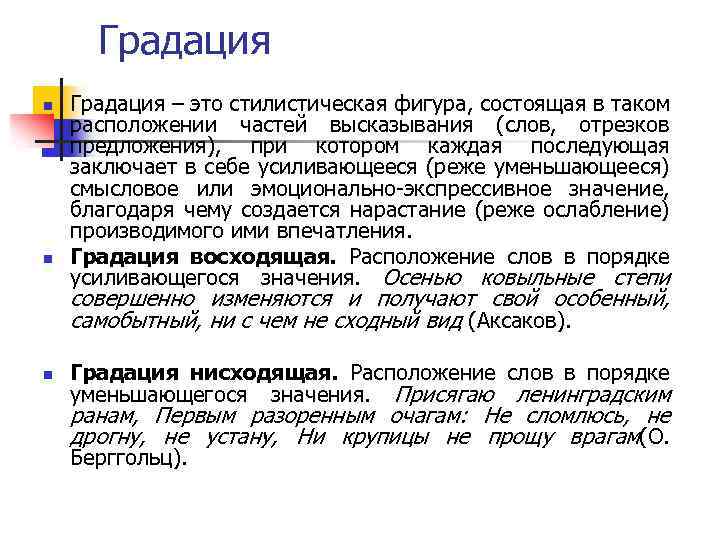 Градация

Градация – это стилистическая фигура, состоящая в таком расположении частей высказывания (слов, отрезков предложения), при котором каждая последующая заключает в себе усиливающееся (реже уменьшающееся) смысловое или эмоционально-экспрессивное значение, благодаря чему создается нарастание (реже ослабление) производимого ими впечатления.

Градация восходящая. Расположение слов в порядке усиливающегося значения. Осенью ковыльные степи совершенно изменяются и получают свой особенный, самобытный, ни с чем не сходный вид (Аксаков).

Градация нисходящая. Расположение слов в порядке уменьшающегося значения. Присягаю ленинградским ранам, Первым разоренным очагам: Не сломлюсь, не дрогну, не устану, Ни крупицы не прощу врагам(О. Берггольц).